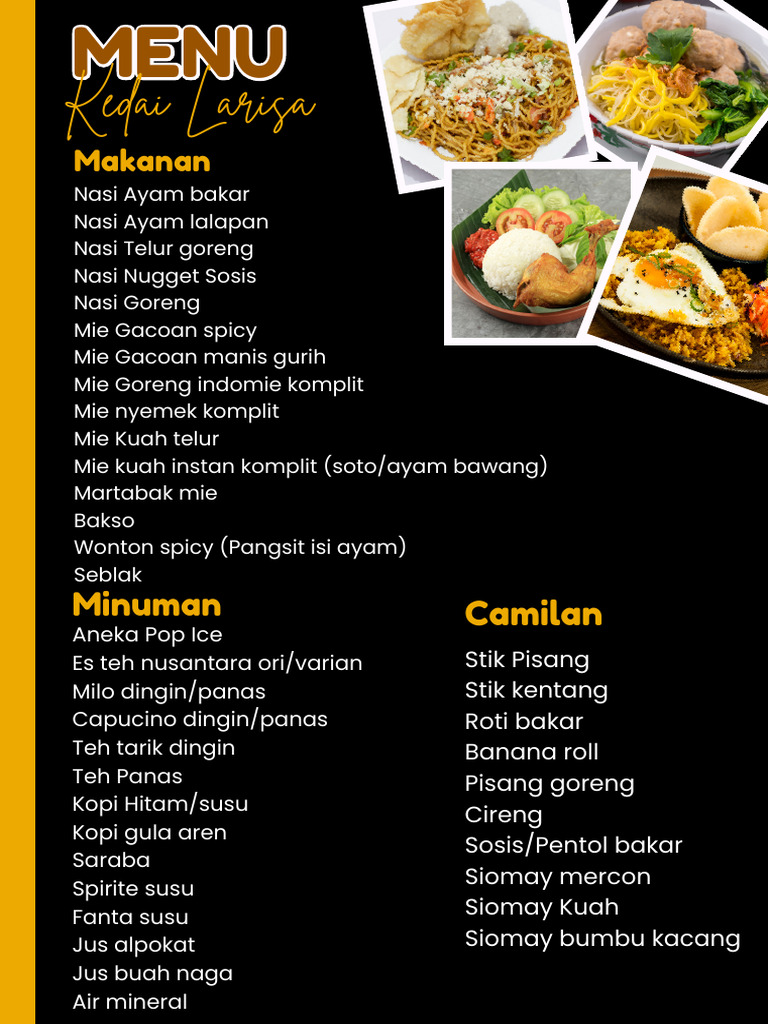 MENU
Kedai Larisa

Makanan
Nasi Ayam bakar
Nasi Ayam lalapan
Nasi Telur goreng
Nasi Nugget Sosis
Nasi Goreng
Mie Gacoan spicy
Mie Gacoan manis gurih
Mie Goreng indomie komplit
Mie nyemek komplit
Mie Kuah telur
Mie kuah instan komplit (soto/ayam bawang)
Martabak mie
Bakso
Wonton spicy (Pangsit isi ayam)
Seblak

Minuman
Aneka Pop Ice
Es teh nusantara ori/varian
Milo dingin/panas
Capucino dingin/panas
Teh tarik dingin
Teh Panas
Kopi Hitam/susu
Kopi gula aren
Saraba
Spirite susu
Fanta susu
Jus alpokat
Jus buah naga
Air mineral

Camilan
Stik Pisang
Stik kentang
Roti bakar
Banana roll
Pisang goreng
Cireng
Sosis/Pentol bakar
Siomay mercon
Siomay Kuah
Siomay bumbu kacang